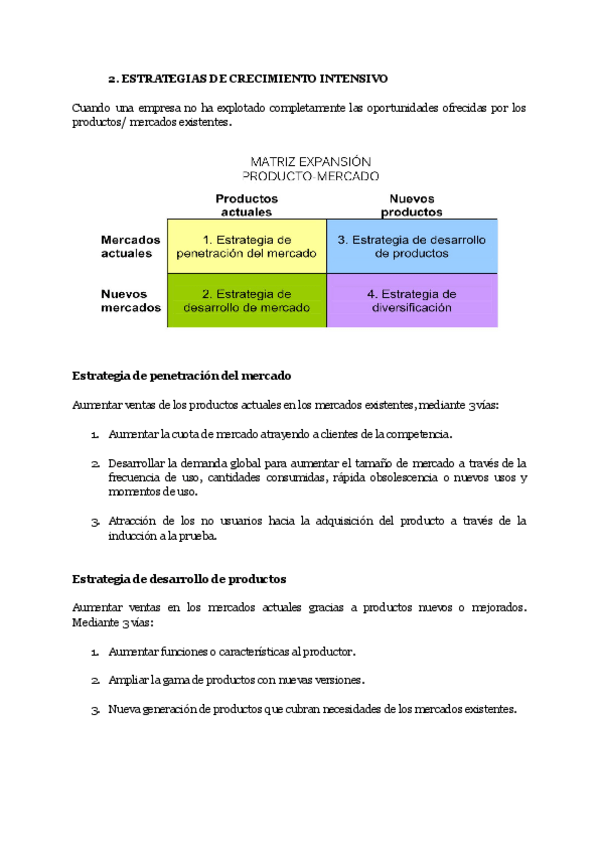 2. ESTRATEGIAS DE CRECIMIENTO INTENSIVO

Cuando una empresa no ha explotado completamente las oportunidades ofrecidas por los productos/ mercados existentes.

MATRIZ EXPANSIÓN
PRODUCTO-MERCADO

| | Productos actuales | Nuevos productos |
|---|---|---|
| Mercados actuales | 1. Estrategia de penetración del mercado | 3. Estrategia de desarrollo de productos |
| Nuevos mercados | 2. Estrategia de desarrollo de mercado | 4. Estrategia de diversificación |

Estrategia de penetración del mercado

Aumentar ventas de los productos actuales en los mercados existentes, mediante 3 vías:

1. Aumentar la cuota de mercado atrayendo a clientes de la competencia.

2. Desarrollar la demanda global para aumentar el tamaño de mercado a través de la frecuencia de uso, cantidades consumidas, rápida obsolescencia o nuevos usos y momentos de uso.

3. Atracción de los no usuarios hacia la adquisición del producto a través de la inducción a la prueba.

Estrategia de desarrollo de productos

Aumentar ventas en los mercados actuales gracias a productos nuevos o mejorados. Mediante 3 vías:

1. Aumentar funciones o características al productor.

2. Ampliar la gama de productos con nuevas versiones.

3. Nueva generación de productos que cubran necesidades de los mercados existentes.